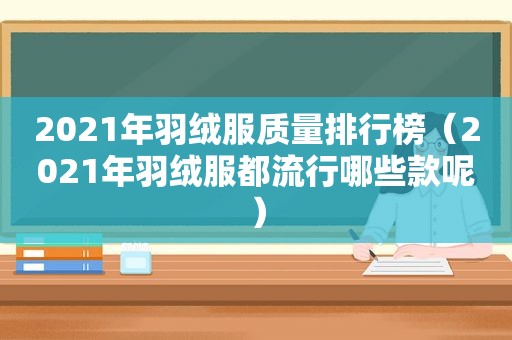 2021年羽绒服质量排行榜（2021年羽绒服都流行哪些款呢）